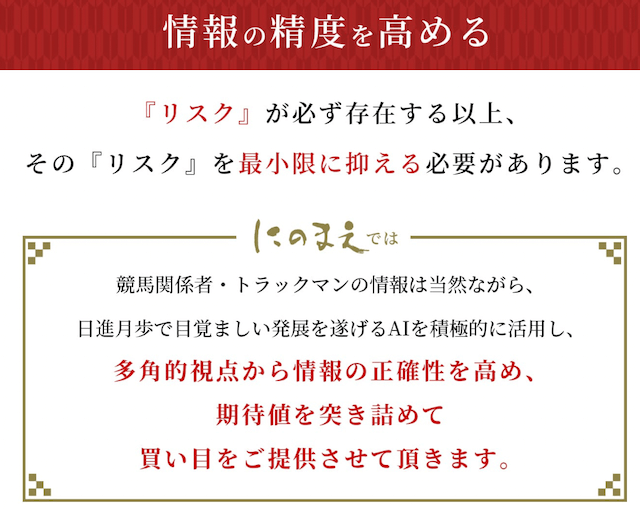 情報の精度を高める

『リスク』が必ず存在する以上、
その『リスク』を最小限に抑える必要があります。

にのまえでは

競馬関係者・トラックマンの情報は当然ながら、
日進月歩で目覚ましい発展を遂げるAIを積極的に活用し、
多角的視点から情報の正確性を高め、
期待値を突き詰めて
買い目をご提供させて頂きます。